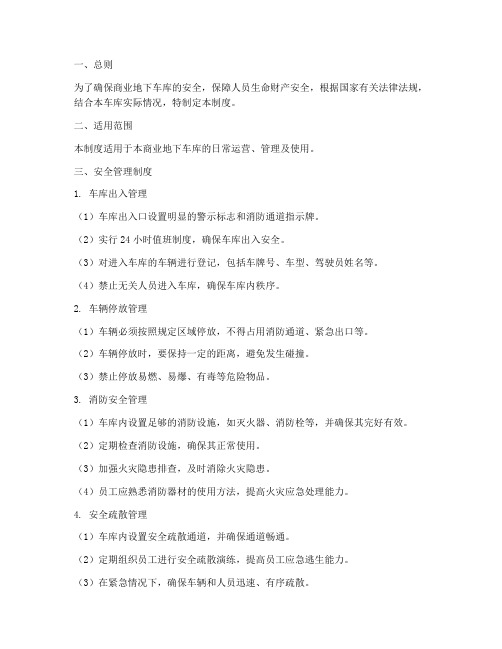 一、总则

为了确保商业地下车库的安全，保障人员生命财产安全，根据国家有关法律法规，结合本车库实际情况，特制定本制度。

二、适用范围

本制度适用于本商业地下车库的日常运营、管理及使用。

三、安全管理制度

1. 车库出入管理

（1）车库出入口设置明显的警示标志和消防通道指示牌。

（2）实行 24 小时值班制度，确保车库出入安全。

（3）对进入车库的车辆进行登记，包括车牌号、车型、驾驶员姓名等。

（4）禁止无关人员进入车库，确保车库内秩序。

2. 车辆停放管理

（1）车辆必须按照规定区域停放，不得占用消防通道、紧急出口等。

（2）车辆停放时，要保持一定的距离，避免发生碰撞。

（3）禁止停放易燃、易爆、有毒等危险物品。

3. 消防安全管理

（1）车库内设置足够的消防设施，如灭火器、消防栓等，并确保其完好有效。

（2）定期检查消防设施，确保其正常使用。

（3）加强火灾隐患排查，及时消除火灾隐患。

（4）员工应熟悉消防器材的使用方法，提高火灾应急处理能力。

4. 安全疏散管理

（1）车库内设置安全疏散通道，并确保通道畅通。

（2）定期组织员工进行安全疏散演练，提高员工应急逃生能力。

（3）在紧急情况下，确保车辆和人员迅速、有序疏散。